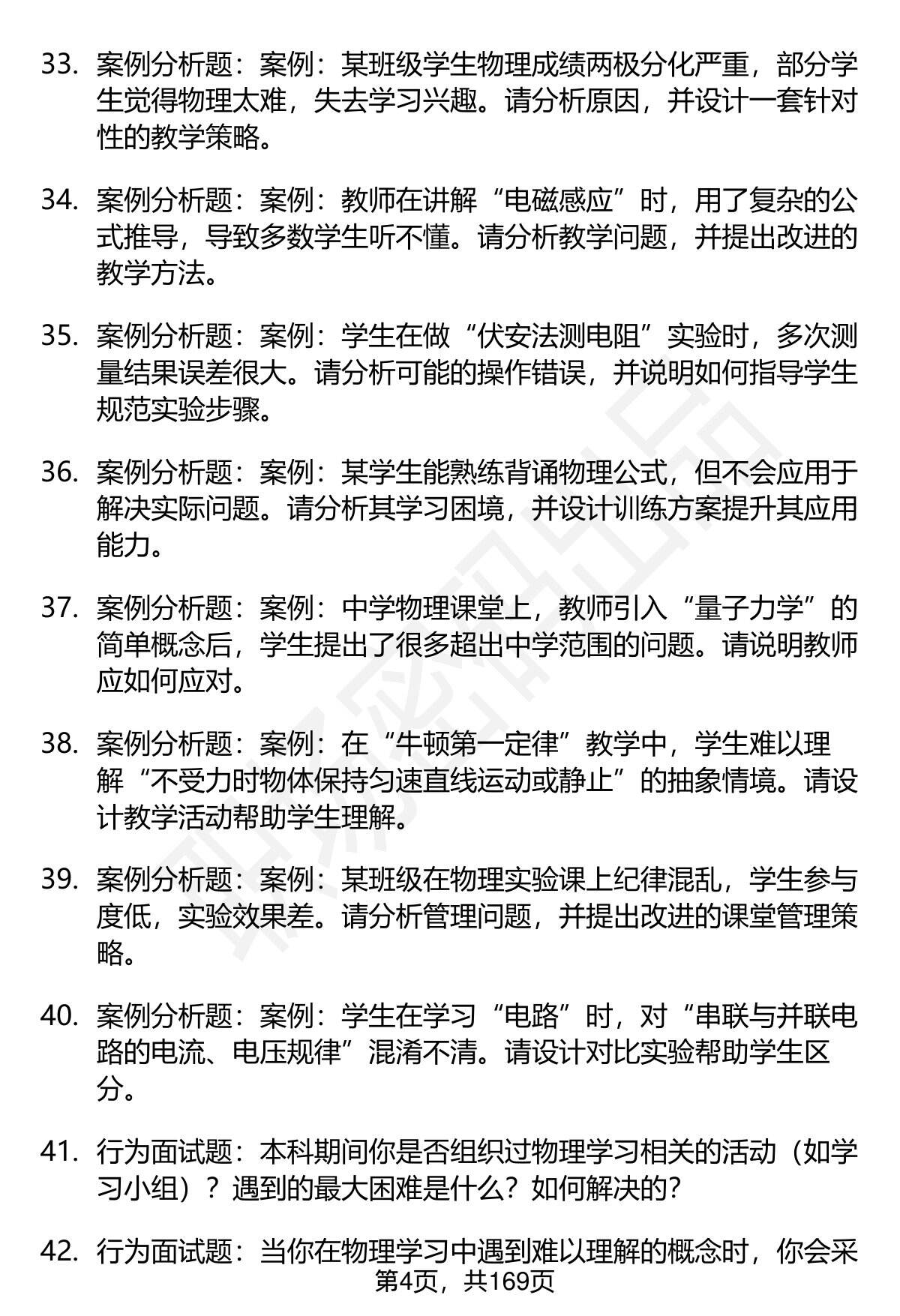 33. 案例分析题：案例：某班级学生物理成绩两极分化严重，部分学生觉得物理太难，失去学习兴趣。请分析原因，并设计一套针对性的教学策略。

34. 案例分析题：案例：教师在讲解“电磁感应”时，用了复杂的公式推导，导致多数学生听不懂。请分析教学问题，并提出改进的教学方法。

35. 案例分析题：案例：学生在做“伏安法测电阻”实验时，多次测量结果误差很大。请分析可能的操作错误，并说明如何指导学生规范实验步骤。

36. 案例分析题：案例：某学生能熟练背诵物理公式，但不会应用于解决实际问题。请分析其学习困境，并设计训练方案提升其应用能力。

37. 案例分析题：案例：中学物理课堂上，教师引入“量子力学”的简单概念后，学生提出了很多超出中学范围的问题。请说明教师应如何应对。

38. 案例分析题：案例：在“牛顿第一定律”教学中，学生难以理解“不受力时物体保持匀速直线运动或静止”的抽象情境。请设计教学活动帮助学生理解。

39. 案例分析题：案例：某班级在物理实验课上纪律混乱，学生参与度低，实验效果差。请分析管理问题，并提出改进的课堂管理策略。

40. 案例分析题：案例：学生在学习“电路”时，对“串联与并联电路的电流、电压规律”混淆不清。请设计对比实验帮助学生区分。

41. 行为面试题：本科期间你是否组织过物理学习相关的活动（如学习小组）？遇到的最大困难是什么？如何解决的?

42. 行为面试题：当你在物理学习中遇到难以理解的概念时，你会采

第4页，共169页